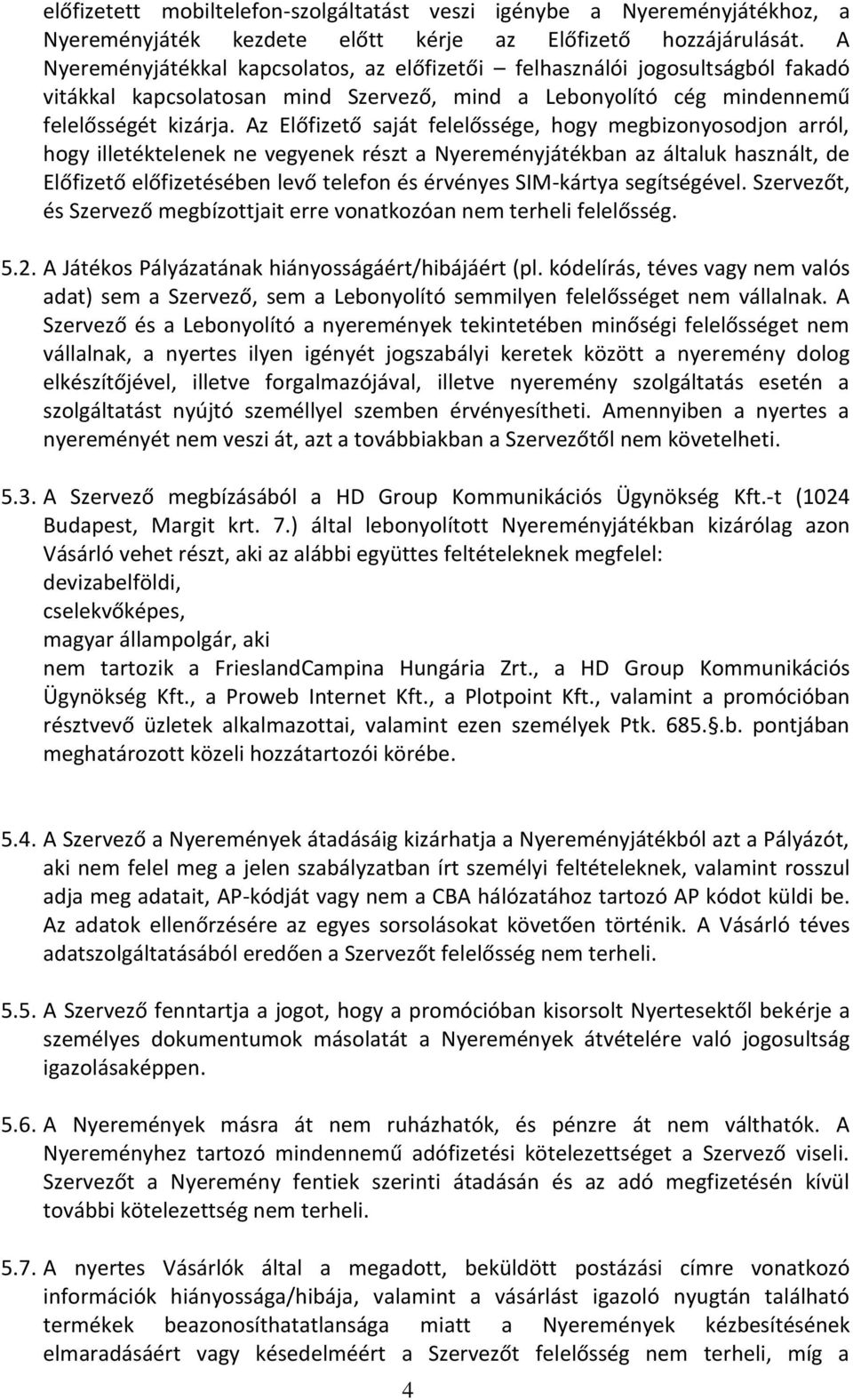 előfizetett mobiltelefon-szolgáltatást veszi igénybe a Nyereményjátékhoz, a Nyereményjáték kezdete előtt kérje az Előfizető hozzájárulását. A Nyereményjátékkal kapcsolatos, az előfizetői – felhasználói jogosultságból fakadó vitákkal kapcsolatosan mind Szervező, mind a Lebonyolító cég mindennemű felelősségét kizárja. Az Előfizető saját felelőssége, hogy megbizonyosodjon arról, hogy illetéktelenek ne vegyenek részt a Nyereményjátékban az általuk használt, de Előfizető előfizetésében levő telefon és érvényes SIM-kártya segítségével. Szervezőt, és Szervező megbízottjait erre vonatkozóan nem terheli felelősség.

5.2. A Játékos Pályázatának hiányosságáért/hibájáért (pl. kódelírás, téves vagy nem valós adat) sem a Szervező, sem a Lebonyolító semmilyen felelősséget nem vállalnak. A Szervező és a Lebonyolító a nyeremények tekintetében minőségi felelősséget nem vállalnak, a nyertes ilyen igényét jogszabályi keretek között a nyeremény dolog elkészítőjével, illetve forgalmazójával, illetve nyeremény szolgáltatás esetén a szolgáltatást nyújtó személlyel szemben érvényesítheti. Amennyiben a nyertes a nyereményét nem veszi át, azt a továbbiakban a Szervezőtől nem követelheti.

5.3. A Szervező megbízásából a HD Group Kommunikációs Ügynökség Kft.-t (1024 Budapest, Margit krt. 7.) által lebonyolított Nyereményjátékban kizárólag azon Vásárló vehet részt, aki az alábbi együttes feltételeknek megfelel:
devizabelföldi,
cselekvőképes,
magyar állampolgár, aki
nem tartozik a FrieslandCampina Hungária Zrt., a HD Group Kommunikációs Ügynökség Kft., a Proweb Internet Kft., a Plotpoint Kft., valamint a promócióban résztvevő üzletek alkalmazottai, valamint ezen személyek Ptk. 685.§.b. pontjában meghatározott közeli hozzátartozói körébe.

5.4. A Szervező a Nyeremények átadásáig kizárhatja a Nyereményjátékból azt a Pályázót, aki nem felel meg a jelen szabályzatban írt személyi feltételeknek, valamint rosszul adja meg adatait, AP-kódját vagy nem a CBA hálózatához tartozó AP kódot küldi be. Az adatok ellenőrzésére az egyes sorsolásokat követően történik. A Vásárló téves adatszolgáltatásából eredően a Szervezőt felelősség nem terheli.

5.5. A Szervező fenntartja a jogot, hogy a promócióban kisorsolt Nyertesektől bekérje a személyes dokumentumok másolatát a Nyeremények átvételére való jogosultság igazolásaképpen.

5.6. A Nyeremények másra át nem ruházhatók, és pénzre át nem válthatók. A Nyereményhez tartozó mindennemű adófizetési kötelezettséget a Szervező viseli. Szervezőt a Nyeremény fentiek szerinti átadásán és az adó megfizetésén kívül további kötelezettség nem terheli.

5.7. A nyertes Vásárlók által a megadott, beküldött postázási címre vonatkozó információk hiányossága/hibája, valamint a vásárlást igazoló nyugtán található termékek beazonosíthatatlansága miatt a Nyeremények kézbesítésének elmaradásáért vagy késedelméért a Szervezőt felelősség nem terheli, míg a

4